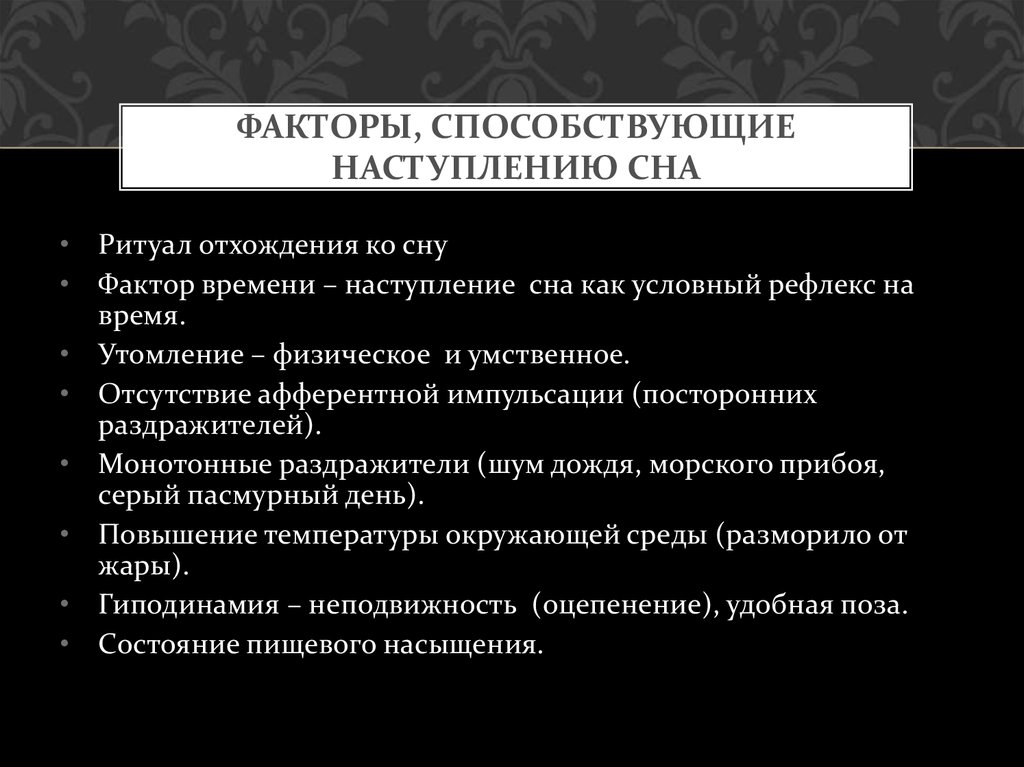 ФАКТОРЫ, СПОСОБСТВУЮЩИЕ НАСТУПЛЕНИЮ СНА

• Ритуал отхождения ко сну
• Фактор времени – наступление сна как условный рефлекс на время.
• Утомление – физическое и умственное.
• Отсутствие афферентной импульсации (посторонних раздражителей).
• Монотонные раздражители (шум дождя, морского прибоя, серый пасмурный день).
• Повышение температуры окружающей среды (разморило от жары).
• Гиподинамия – неподвижность (оцепенение), удобная поза.
• Состояние пищевого насыщения.